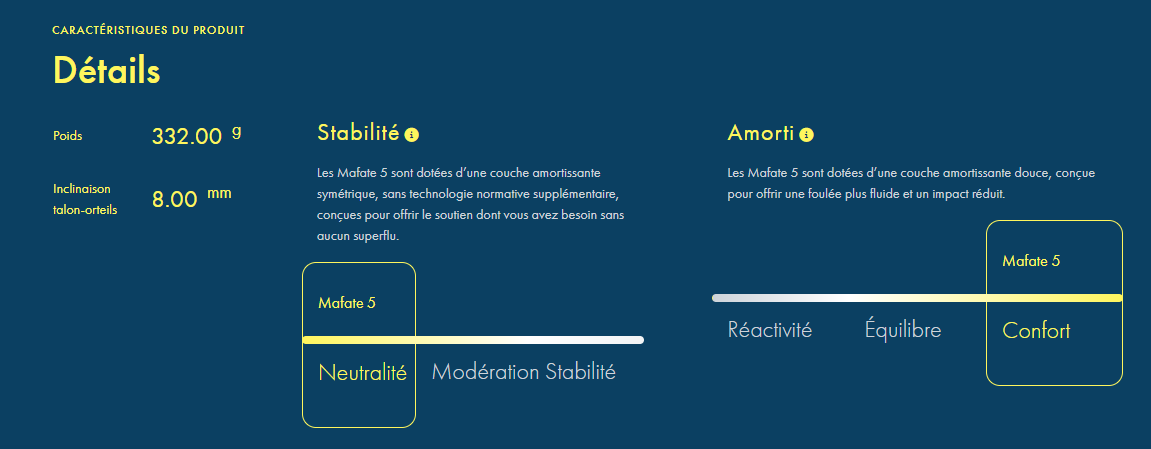 CARACTÉRISTIQUES DU PRODUIT

Détails

Poids 332.00 g

Inclinaison talon-orteils 8.00 mm

Stabilité

Les Mafate 5 sont dotées d'une couche amortissante symétrique, sans technologie normative supplémentaire, conçues pour offrir le soutien dont vous avez besoin sans aucun superflu.

Mafate 5

Neutralité Modération Stabilité

Amorti

Les Mafate 5 sont dotées d'une couche amortissante douce, conçue pour offrir une foulée plus fluide et un impact réduit.

Mafate 5

Réactivité Équilibre Confort